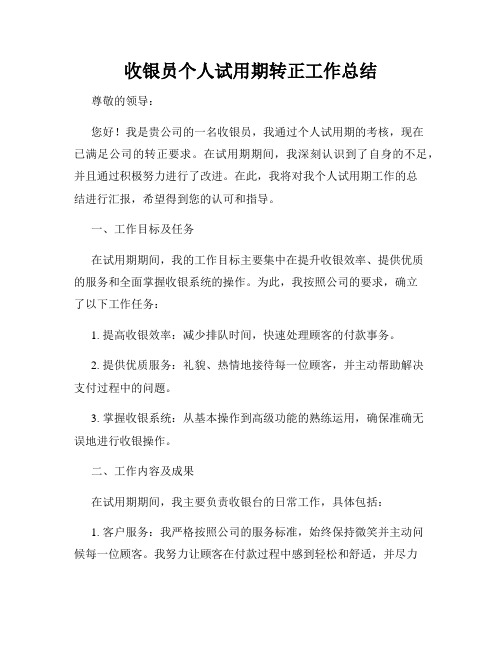 收银员个人试用期转正工作总结

尊敬的领导：

您好！我是贵公司的一名收银员，我通过个人试用期的考核，现在已满足公司的转正要求。在试用期期间，我深刻认识到了自身的不足，并且通过积极努力进行了改进。在此，我将对我个人试用期工作的总结进行汇报，希望得到您的认可和指导。

一、工作目标及任务

在试用期期间，我的工作目标主要集中在提升收银效率、提供优质的服务和全面掌握收银系统的操作。为此，我按照公司的要求，确立了以下工作任务：

1. 提高收银效率：减少排队时间，快速处理顾客的付款事务。

2. 提供优质服务：礼貌、热情地接待每一位顾客，并主动帮助解决支付过程中的问题。

3. 掌握收银系统：从基本操作到高级功能的熟练运用，确保准确无误地进行收银操作。

二、工作内容及成果

在试用期期间，我主要负责收银台的日常工作，具体包括：

1. 客户服务：我严格按照公司的服务标准，始终保持微笑并主动问候每一位顾客。我努力让顾客在付款过程中感到轻松和舒适，并尽力